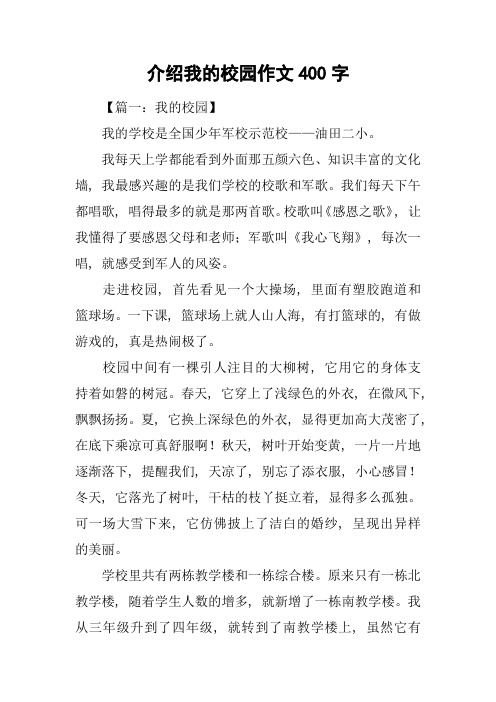 介绍我的校园作文 400 字

【篇一：我的校园】

我的学校是全国少年军校示范校——油田二小。

我每天上学都能看到外面那五颜六色、知识丰富的文化墙，我最感兴趣的是我们学校的校歌和军歌。我们每天下午都唱歌，唱得最多的就是那两首歌。校歌叫《感恩之歌》，让我懂得了要感恩父母和老师；军歌叫《我心飞翔》，每次一唱，就感受到军人的风姿。

走进校园，首先看见一个大操场，里面有塑胶跑道和篮球场。一下课，篮球场上就人山人海，有打篮球的，有做游戏的，真是热闹极了。

校园中间有一棵引人注目的大柳树，它用它的身体支持着如磐的树冠。春天，它穿上了浅绿色的外衣，在微风下，飘飘扬扬。夏，它换上深绿色的外衣，显得更加高大茂密了，在底下乘凉可真舒服啊！秋天，树叶开始变黄，一片一片地逐渐落下，提醒我们，天凉了，别忘了添衣服，小心感冒！冬天，它落光了树叶，干枯的枝丫挺立着，显得多么孤独。可一场大雪下来，它仿佛披上了洁白的婚纱，呈现出异样的美丽。

学校里共有两栋教学楼和一栋综合楼。原来只有一栋北教学楼，随着学生人数的增多，就新增了一栋南教学楼。我从三年级升到了四年级，就转到了南教学楼上，虽然它有